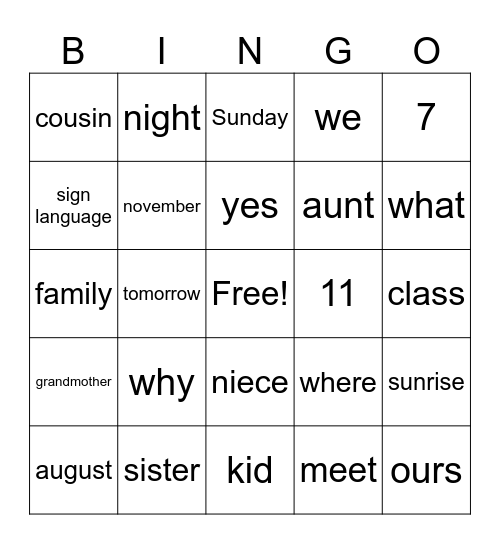 | B | I | N | G | O |
|---|---|---|---|---|
| cousin | night | Sunday | we | 7 |
| sign language | november | yes | aunt | what |
| family | tomorrow | Free! | 11 | class |
| grandmother | why | niece | where | sunrise |
| august | sister | kid | meet | ours |